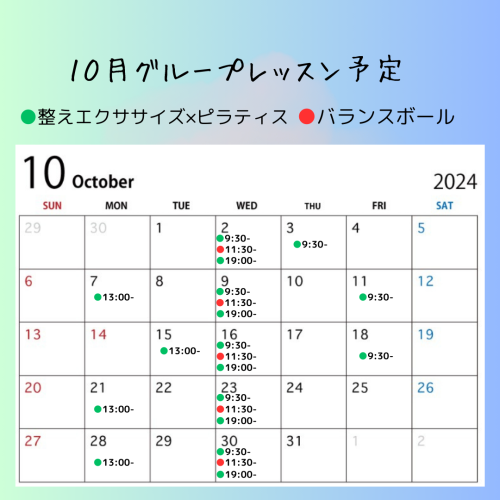 10月グループレッスン予定

●整えエクササイズ×ピラティス ●バランスボール

10 October

2024

| SUN | MON | TUE | WED | THU | FRI | SAT |
|---|---|---|---|---|---|---|
| 29 | 30 | 1 | 2 ●9:30- ●11:30- ●19:00- | 3 ●9:30- | 4 | 5 |
| 6 | 7 ●13:00- | 8 | 9 ●9:30- ●11:30- ●19:00- | 10 | 11 ●9:30- | 12 |
| 13 | 14 | 15 ●13:00- | 16 ●9:30- ●11:30- ●19:00- | 17 | 18 ●9:30- | 19 |
| 20 | 21 ●13:00- | 22 | 23 ●9:30- ●11:30- ●19:00- | 24 | 25 | 26 |
| 27 | 28 ●13:00- | 29 | 30 ●9:30- ●11:30- ●19:00- | 31 | 1 | 2 |